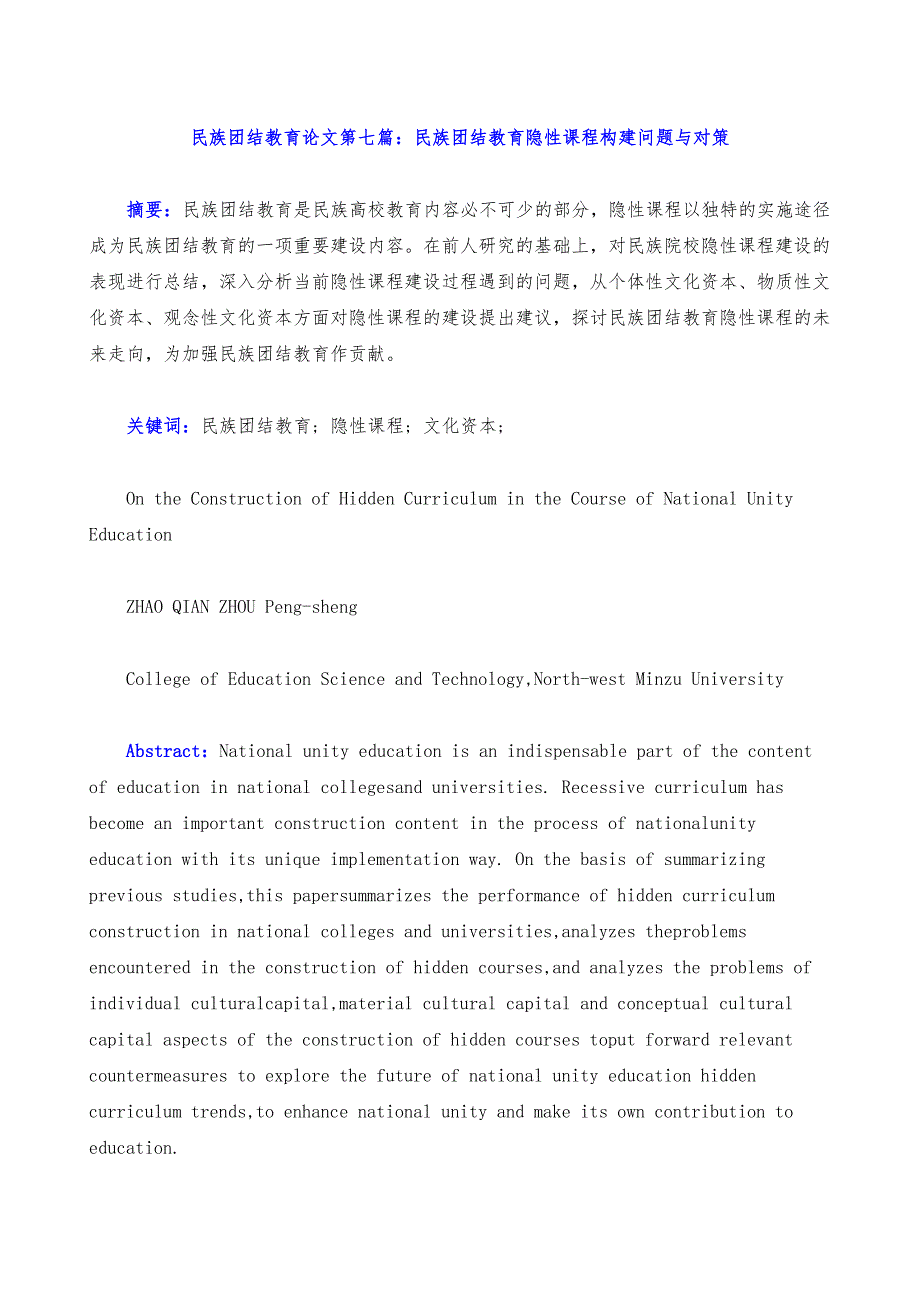 民族团结教育论文第七篇：民族团结教育隐性课程构建问题与对策

摘要：民族团结教育是民族高校教育内容必不可少的部分，隐性课程以独特的实施途径成为民族团结教育的一项重要建设内容。在前人研究的基础上，对民族院校隐性课程建设的表现进行总结，深入分析当前隐性课程建设过程遇到的问题，从个体性文化资本、物质性文化资本、观念性文化资本方面对隐性课程的建设提出建议，探讨民族团结教育隐性课程的未来走向，为加强民族团结教育作贡献。

关键词：民族团结教育；隐性课程；文化资本；

On the Construction of Hidden Curriculum in the Course of National Unity Education

ZHAO QIAN ZHOU Peng-sheng

College of Education Science and Technology,North-west Minzu University

Abstract：National unity education is an indispensable part of the content of education in national collegesand universities. Recessive curriculum has become an important construction content in the process of nationalunity education with its unique implementation way. On the basis of summarizing previous studies,this papersummarizes the performance of hidden curriculum construction in national colleges and universities,analyzes theproblems encountered in the construction of hidden courses,and analyzes the problems of individual culturalcapital,material cultural capital and conceptual cultural capital aspects of the construction of hidden courses toput forward relevant countermeasures to explore the future of national unity education hidden curriculum trends,to enhance national unity and make its own contribution to education.